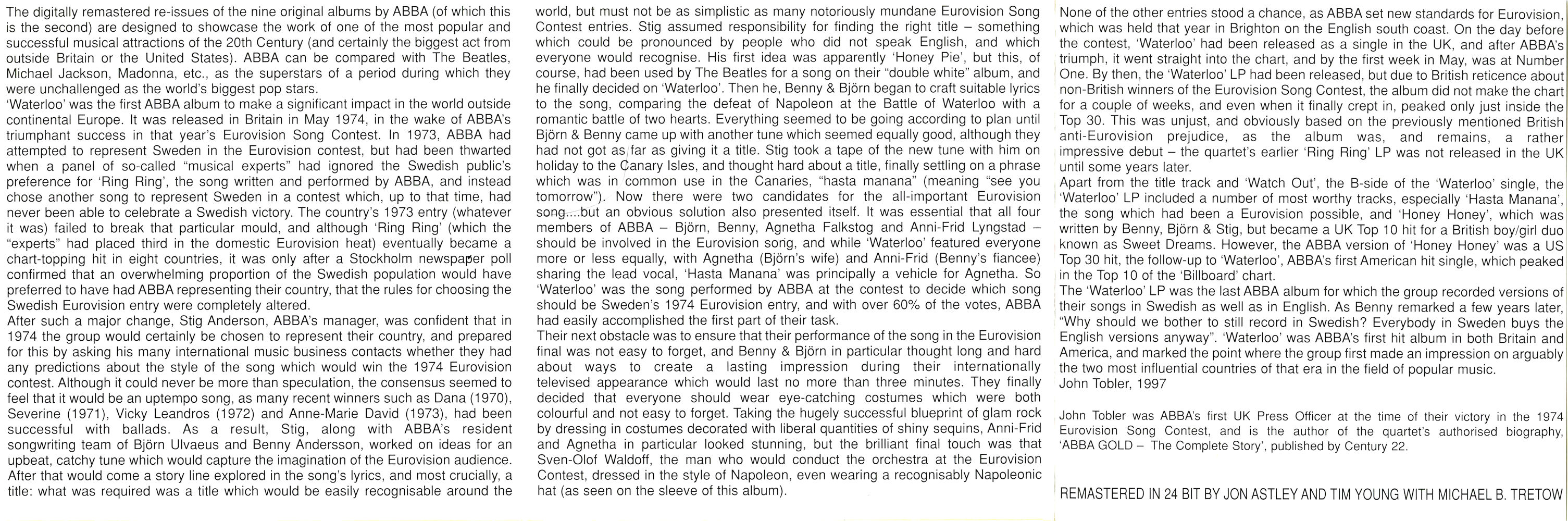 The digitally remastered re-issues of the nine original albums by ABBA (of which this is the second) are designed to showcase the work of one of the most popular and successful musical attractions of the 20th Century (and certainly the biggest act from outside Britain or the United States). ABBA can be compared with The Beatles, Michael Jackson, Madonna, etc., as the superstars of a period during which they were unchallenged as the world's biggest pop stars.
'Waterloo' was the first ABBA album to make a significant impact in the world outside continental Europe. It was released in Britain in May 1974, in the wake of ABBA's triumphant success in that year's Eurovision Song Contest. In 1973, ABBA had attempted to represent Sweden in the Eurovision contest, but had been thwarted when a panel of so-called "musical experts" had ignored the Swedish public's preference for 'Ring Ring', the song written and performed by ABBA, and instead chose another song to represent Sweden in a contest which, up to that time, had never been able to celebrate a Swedish victory. The country's 1973 entry (whatever it was) failed to break that particular mould, and although 'Ring Ring' (which the "experts" had placed third in the domestic Eurovision heat) eventually became a chart-topping hit in eight countries, it was only after a Stockholm newspaper poll confirmed that an overwhelming proportion of the Swedish population would have preferred to have had ABBA representing their country, that the rules for choosing the Swedish Eurovision entry were completely altered.
After such a major change, Stig Anderson, ABBA's manager, was confident that in 1974 the group would certainly be chosen to represent their country, and prepared for this by asking his many international music business contacts whether they had any predictions about the style of the song which would win the 1974 Eurovision contest. Although it could never be more than speculation, the consensus seemed to feel that it would be an uptempo song, as many recent winners such as Dana (1970), Severine (1971), Vicky Leandros (1972) and Anne-Marie David (1973), had been successful with ballads. As a result, Stig, along with ABBA's resident songwriting team of Björn Ulvaeus and Benny Andersson, worked on ideas for an upbeat, catchy tune which would capture the imagination of the Eurovision audience. After that would come a story line explored in the song's lyrics, and most crucially, a title: what was required was a title which would be easily recognisable around the world, but must not be as simplistic as many notoriously mundane Eurovision Song Contest entries. Stig assumed responsibility for finding the right title – something which could be pronounced by people who did not speak English, and which everyone would recognise. His first idea was apparently 'Honey Pie', but this, of course, had been used by The Beatles for a song on their "double white" album, and he finally decided on 'Waterloo'. Then he, Benny & Björn began to craft suitable lyrics to the song, comparing the defeat of Napoleon at the Battle of Waterloo with a romantic battle of two hearts. Everything seemed to be going according to plan until Björn & Benny came up with another tune which seemed equally good, although they had not got as far as giving it a title. Stig took a tape of the new tune with him on holiday to the Canary Isles, and thought hard about a title, finally settling on a phrase which was in common use in the Canaries, "hasta manana" (meaning "see you tomorrow"). Now there were two candidates for the all-important Eurovision song....but an obvious solution also presented itself. It was essential that all four members of ABBA – Björn, Benny, Agnetha Falkstog and Anni-Frid Lyngstad – should be involved in the Eurovision song, and while 'Waterloo' featured everyone more or less equally, with Agnetha (Björn's wife) and Anni-Frid (Benny's fiancee) sharing the lead vocal, 'Hasta Manana' was principally a vehicle for Agnetha. So 'Waterloo' was the song performed by ABBA at the contest to decide which song should be Sweden's 1974 Eurovision entry, and with over 60% of the votes, ABBA had easily accomplished the first part of their task.
Their next obstacle was to ensure that their performance of the song in the Eurovision final was not easy to forget, and Benny & Björn in particular thought long and hard about ways to create a lasting impression during their internationally televised appearance which would last no more than three minutes. They finally decided that everyone should wear eye-catching costumes which were both colourful and not easy to forget. Taking the hugely successful blueprint of glam rock by dressing in costumes decorated with liberal quantities of shiny sequins, Anni-Frid and Agnetha in particular looked stunning, but the brilliant final touch was that Sven-Olof Waldoff, the man who would conduct the orchestra at the Eurovision Contest, dressed in the style of Napoleon, even wearing a recognisably Napoleonic hat (as seen on the sleeve of this album).
None of the other entries stood a chance, as ABBA set new standards for Eurovision, which was held that year in Brighton on the English south coast. On the day before the contest, 'Waterloo' had been released as a single in the UK, and after ABBA's triumph, it went straight into the chart, and by the first week in May, was at Number One. By then, the 'Waterloo' LP had been released, but due to British reticence about non-British winners of the Eurovision Song Contest, the album did not make the chart for a couple of weeks, and even when it finally crept in, peaked only just inside the Top 30. This was unjust, and obviously based on the previously mentioned British anti-Eurovision prejudice, as the album was, and remains, a rather impressive debut – the quartet's earlier 'Ring Ring' LP was not released in the UK until some years later.
Apart from the title track and 'Watch Out', the B-side of the 'Waterloo' single, the 'Waterloo' LP included a number of most worthy tracks, especially 'Hasta Manana', the song which had been a Eurovision possible, and 'Honey Honey', which was written by Benny, Björn & Stig, but became a UK Top 10 hit for a British boy/girl duo known as Sweet Dreams. However, the ABBA version of 'Honey Honey' was a US Top 30 hit, the follow-up to 'Waterloo', ABBA's first American hit single, which peaked in the Top 10 of the 'Billboard' chart.
The 'Waterloo' LP was the last ABBA album for which the group recorded versions of their songs in Swedish as well as in English. As Benny remarked a few years later, "Why should we bother to still record in Swedish? Everybody in Sweden buys the English versions anyway". 'Waterloo' was ABBA's first hit album in both Britain and America, and marked the point where the group first made an impression on arguably the two most influential countries of that era in the field of popular music.
John Tobler, 1997

John Tobler was ABBA's first UK Press Officer at the time of their victory in the 1974 Eurovision Song Contest, and is the author of the quartet's authorised biography, 'ABBA GOLD – The Complete Story', published by Century 22.

REMASTERED IN 24 BIT BY JON ASTLEY AND TIM YOUNG WITH MICHAEL B. TRETOW